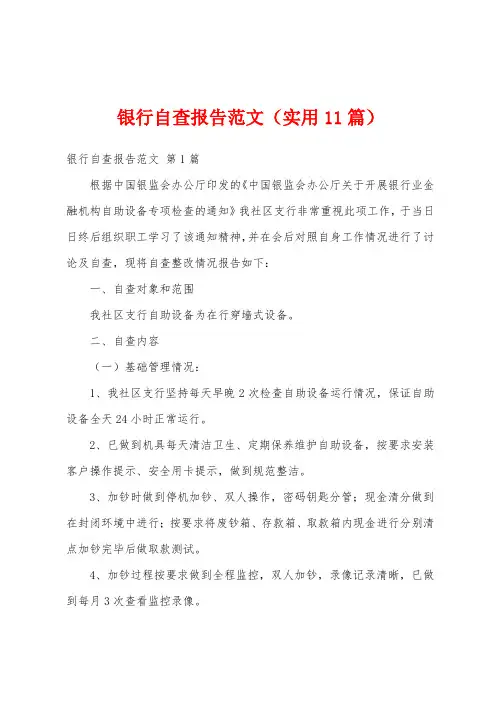 银行自查报告范文（实用11篇）

银行自查报告范文 第1篇

根据中国银监会办公厅印发的《中国银监会办公厅关于开展银行业金融机构自助设备专项检查的通知》我社区支行非常重视此项工作，于当日日终后组织职工学习了该通知精神，并在会后对照自身工作情况进行了讨论及自查，现将自查整改情况报告如下：

一、自查对象和范围

我社区支行自助设备为在行穿墙式设备。

二、自查内容

（一）基础管理情况：

1、我社区支行坚持每天早晚2次检查自助设备运行情况，保证自助设备全天24小时正常运行。

2、已做到机具每天清洁卫生、定期保养维护自助设备，按要求安装客户操作提示、安全用卡提示，做到规范整洁。

3、加钞时做到停机加钞、双人操作，密码钥匙分管；现金清分做到在封闭环境中进行；按要求将废钞箱、存款箱、取款箱内现金进行分别清点加钞完毕后做取款测试。

4、加钞过程按要求做到全程监控，双人加钞，录像记录清晰，已做到每月3次查看监控录像。